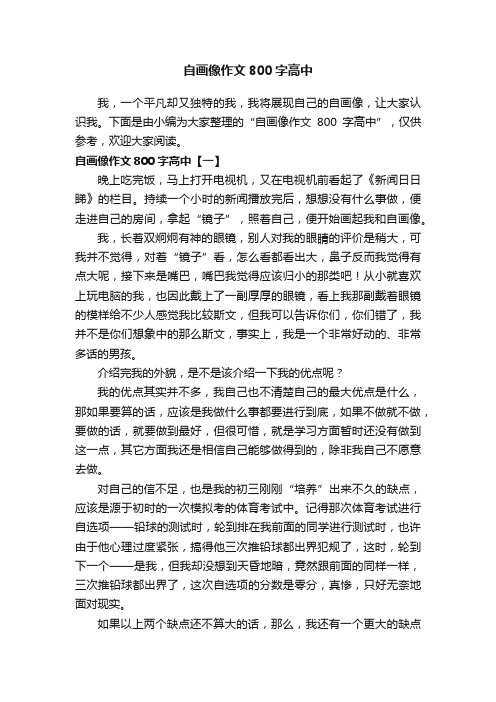 自画像作文 800 字高中

我，一个平凡却又独特的我，我将展现自己的自画像，让大家认识我。下面是由小编为大家整理的“自画像作文 800 字高中”，仅供参考，欢迎大家阅读。

自画像作文 800 字高中【一】

晚上吃完饭，马上打开电视机，又在电视机前看起了《新闻日日睇》的栏目。持续一个小时的新闻播放完后，想想没有什么事做，便走进自己的房间，拿起“镜子”，照着自己，便开始画起我和自画像。

我，长着双炯炯有神的眼镜，别人对我的眼睛的评价是稍大，可我并不觉得，对着“镜子”看，怎么看都看出大，鼻子反而我觉得有点大呢，接下来是嘴巴，嘴巴我觉得应该归小的那类吧！从小就喜欢上玩电脑的我，也因此戴上了一副厚厚的眼镜，看上我那副戴着眼镜的模样给不少人感觉我比较斯文，但我可以告诉你们，你们错了，我并不是你们想象中的那么斯文，事实上，我是一个非常好动的、非常多话的男孩。

介绍完我的外貌，是不是该介绍一下我的优点呢？

我的优点其实并不多，我自己也不清楚自己的最大优点是什么，那如果要算的话，应该是我做什么事都要进行到底，如果不做就不做，要做的话，就要做到最好，但很可惜，就是学习方面暂时还没有做到这一点，其它方面我还是相信自己能够做得到的，除非我自己不愿意去做。

对自己的信不足，也是我的初三刚刚“培养”出来不久的缺点，应该是源于初时的一次模拟考的体育考试中。记得那次体育考试进行自选项——铅球的测试时，轮到排在我前面的同学进行测试时，也许由于他心理过度紧张，搞得他三次推铅球都出界犯规了，这时，轮到下一个——是我，但我却没想到天昏地暗，竟然跟前面的同样一样，三次推铅球都出界了，这次自选项的分数是零分，真惨，只好无奈地面对现实。

如果以上两个缺点还不算大的话，那么，我还有一个更大的缺点